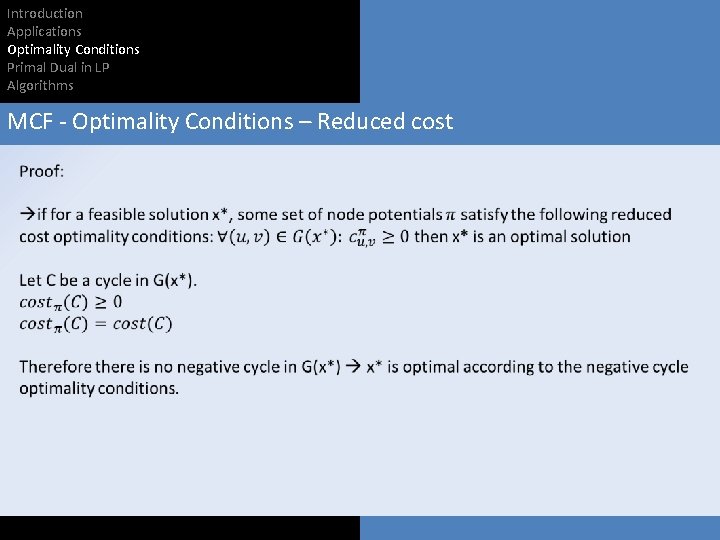 Introduction
Applications
Optimality Conditions
Primal Dual in LP
Algorithms

MCF - Optimality Conditions – Reduced cost

Proof:

→if for a feasible solution x*, some set of node potentials $\pi$ satisfy the following reduced cost optimality conditions: $\forall(u,v) \in G(x^*)$: $c^{\pi}_{u,v} \geq 0$ then x* is an optimal solution

Let C be a cycle in G(x*).
$cost_{\pi}(C) \geq 0$
$cost_{\pi}(C) = cost(C)$

Therefore there is no negative cycle in G(x*) → x* is optimal according to the negative cycle optimality conditions.